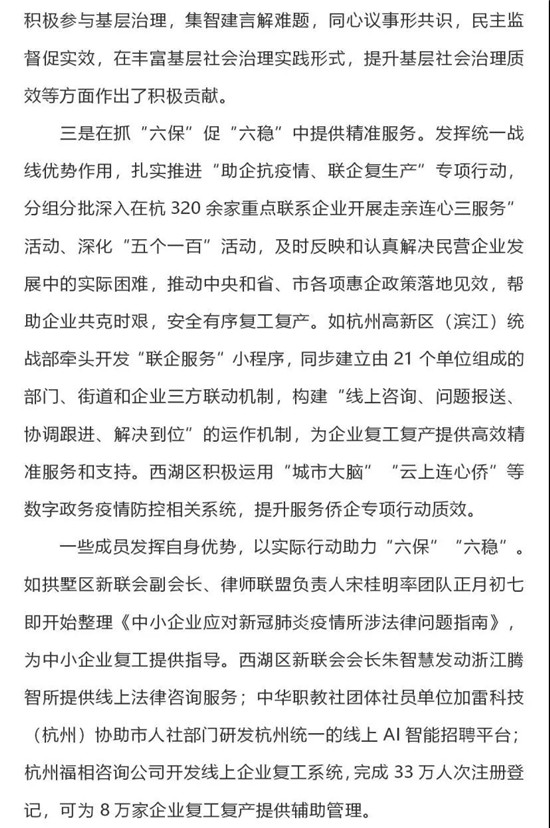 积极参与基层治理，集智建言解难题，同心议事形共识，民主监督促实效，在丰富基层社会治理实践形式，提升基层社会治理质效等方面作出了积极贡献。

三是在抓“六保”促“六稳”中提供精准服务。发挥统一战线优势作用，扎实推进“助企抗疫情、联企复生产”专项行动，分组分批深入在杭 320 余家重点联系企业开展走亲连心三服务”活动、深化“五个一百”活动，及时反映和认真解决民营企业发展中的实际困难，推动中央和省、市各项惠企政策落地见效，帮助企业共克时艰，安全有序复工复产。如杭州高新区（滨江）统战部牵头开发“联企服务”小程序，同步建立由 21 个单位组成的部门、街道和企业三方联动机制，构建“线上咨询、问题报送、协调跟进、解决到位”的运作机制，为企业复工复产提供高效精准服务和支持。西湖区积极运用“城市大脑”“云上连心侨”等数字政务疫情防控相关系统，提升服务侨企专项行动质效。

一些成员发挥自身优势，以实际行动助力“六保”“六稳”。如拱墅区新联会副会长、律师联盟负责人宋桂明率团队正月初七即开始整理《中小企业应对新冠肺炎疫情所涉法律问题指南》，为中小企业复工提供指导。西湖区新联会会长朱智慧发动浙江腾智所提供线上法律咨询服务；中华职教社团体社员单位加雷科技（杭州）协助市人社部门研发杭州统一的线上 AI 智能招聘平台；杭州福相咨询公司开发线上企业复工系统，完成 33 万人次注册登记，可为 8 万家企业复工复产提供辅助管理。